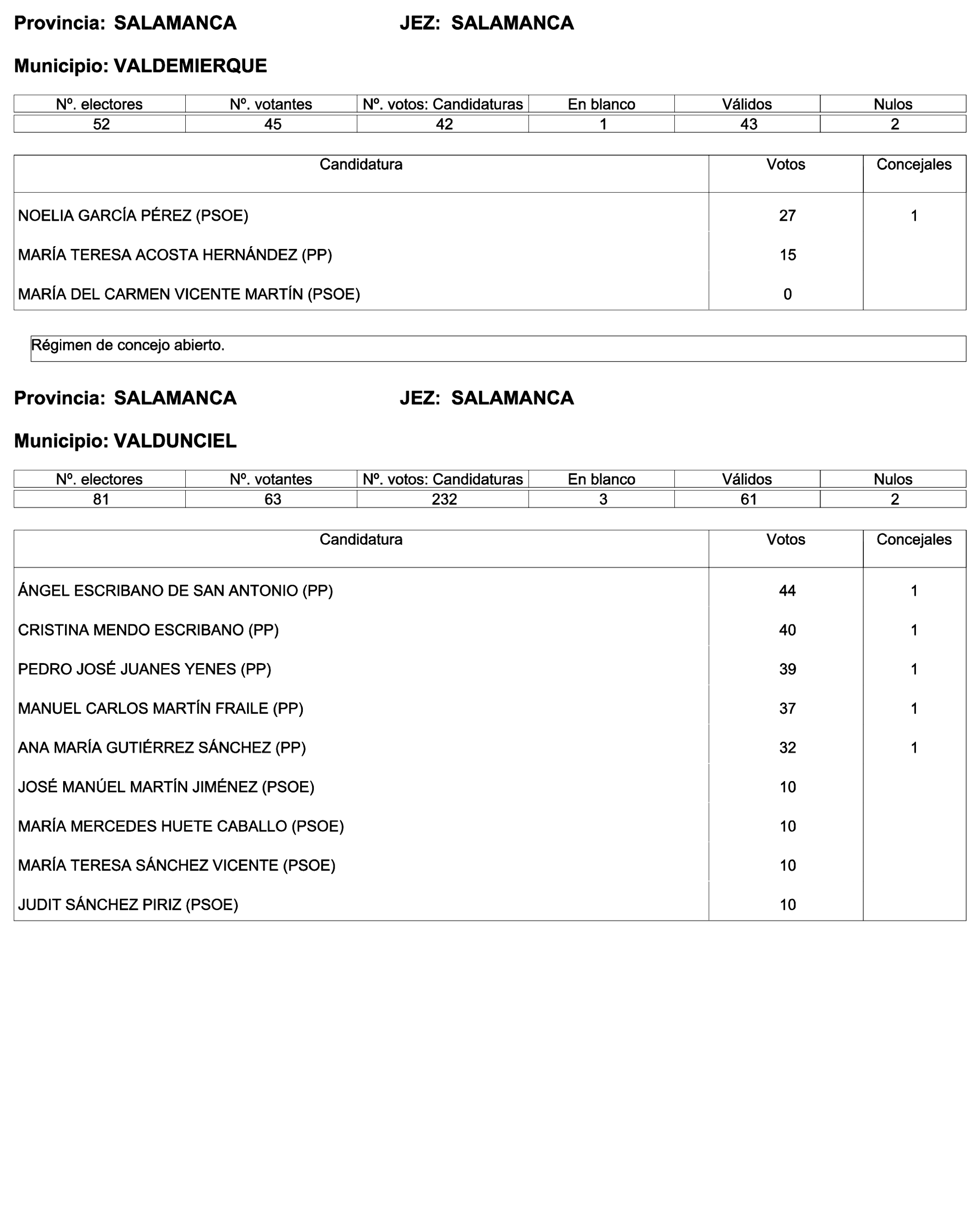 Provincia: SALAMANCA JEZ: SALAMANCA

Municipio: VALDEMIERQUE

| Nº. electores | Nº. votantes | Nº. votos: Candidaturas | En blanco | Válidos | Nulos |
|---|---|---|---|---|---|
| 52 | 45 | 42 | 1 | 43 | 2 |

| Candidatura | Votos | Concejales |
|---|---|---|
| NOELIA GARCÍA PÉREZ (PSOE) | 27 | 1 |
| MARÍA TERESA ACOSTA HERNÁNDEZ (PP) | 15 | |
| MARÍA DEL CARMEN VICENTE MARTÍN (PSOE) | 0 | |

Régimen de concejo abierto.

Provincia: SALAMANCA JEZ: SALAMANCA

Municipio: VALDUNCIEL

| Nº. electores | Nº. votantes | Nº. votos: Candidaturas | En blanco | Válidos | Nulos |
|---|---|---|---|---|---|
| 81 | 63 | 232 | 3 | 61 | 2 |

| Candidatura | Votos | Concejales |
|---|---|---|
| ÁNGEL ESCRIBANO DE SAN ANTONIO (PP) | 44 | 1 |
| CRISTINA MENDO ESCRIBANO (PP) | 40 | 1 |
| PEDRO JOSÉ JUANES YENES (PP) | 39 | 1 |
| MANUEL CARLOS MARTÍN FRAILE (PP) | 37 | 1 |
| ANA MARÍA GUTIÉRREZ SÁNCHEZ (PP) | 32 | 1 |
| JOSÉ MANÚEL MARTÍN JIMÉNEZ (PSOE) | 10 | |
| MARÍA MERCEDES HUETE CABALLO (PSOE) | 10 | |
| MARÍA TERESA SÁNCHEZ VICENTE (PSOE) | 10 | |
| JUDIT SÁNCHEZ PIRIZ (PSOE) | 10 | |